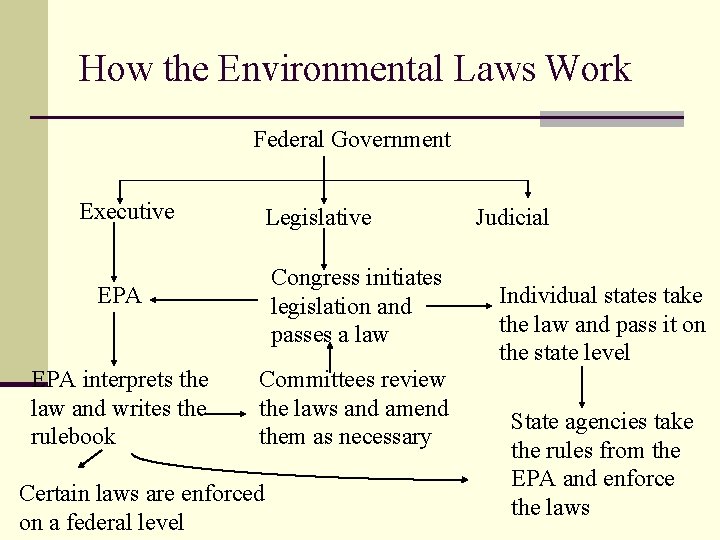 How the Environmental Laws Work

Federal Government

Executive

Legislative

Judicial

EPA

Congress initiates legislation and passes a law

Individual states take the law and pass it on the state level

EPA interprets the law and writes the rulebook

Committees review the laws and amend them as necessary

State agencies take the rules from the EPA and enforce the laws

Certain laws are enforced on a federal level